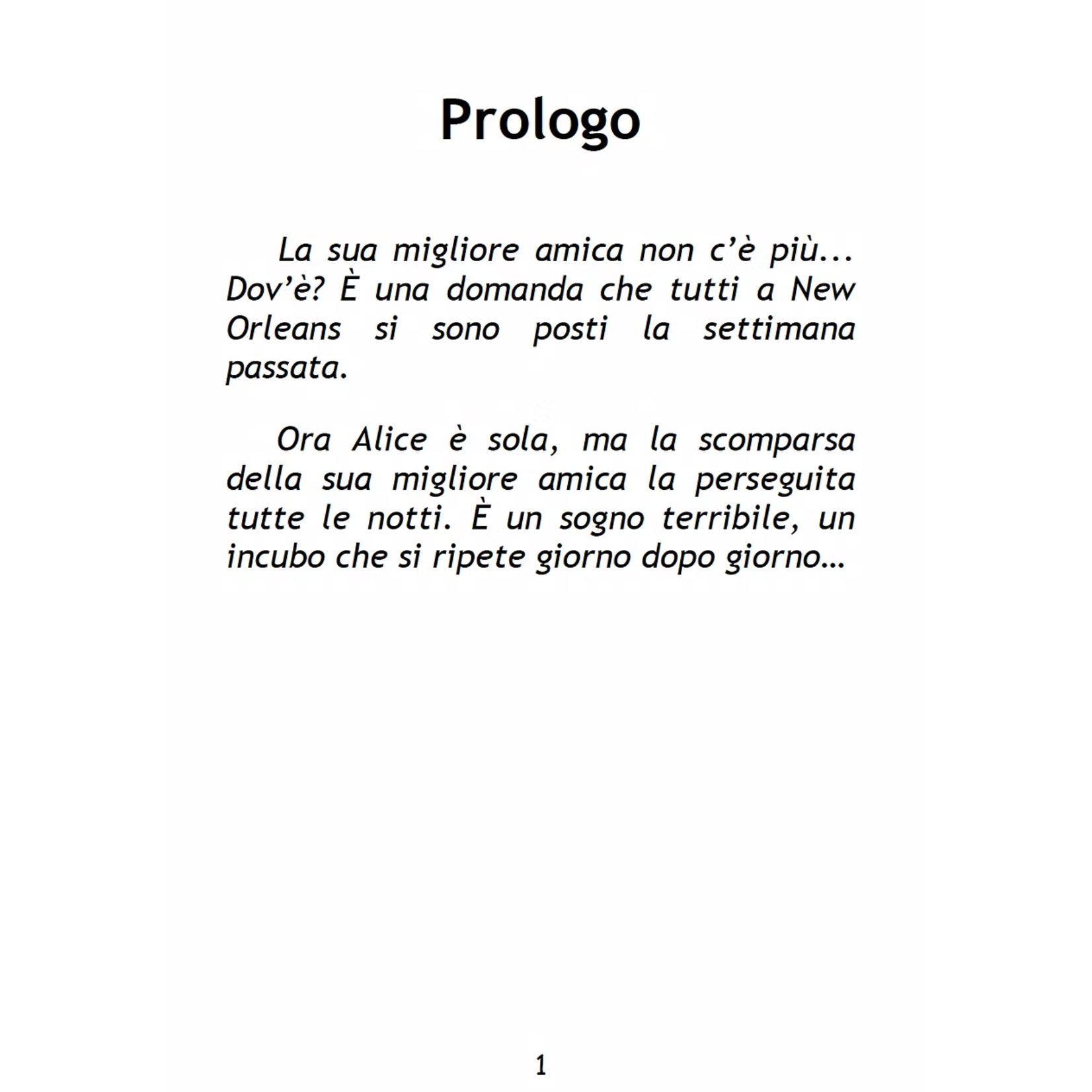 Prologo

La sua migliore amica non c'è più... Dov'è? È una domanda che tutti a New Orleans si sono posti la settimana passata.

Ora Alice è sola, ma la scomparsa della sua migliore amica la perseguita tutte le notti. È un sogno terribile, un incubo che si ripete giorno dopo giorno…

1